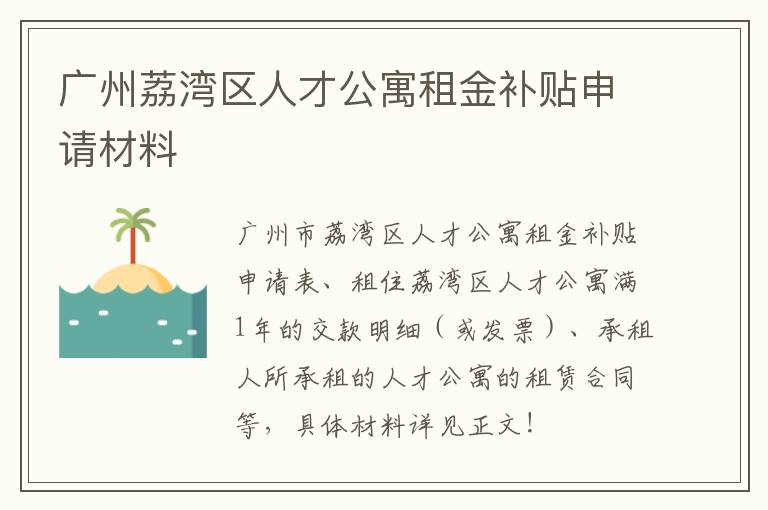 广州荔湾区人才公寓租金补贴申请材料

广州市荔湾区人才公寓租金补贴申请表、租住荔湾区人才公寓满1年的交款明细（或发票）、承租人所承租的人才公寓的租赁合同等，具体材料详见正文！